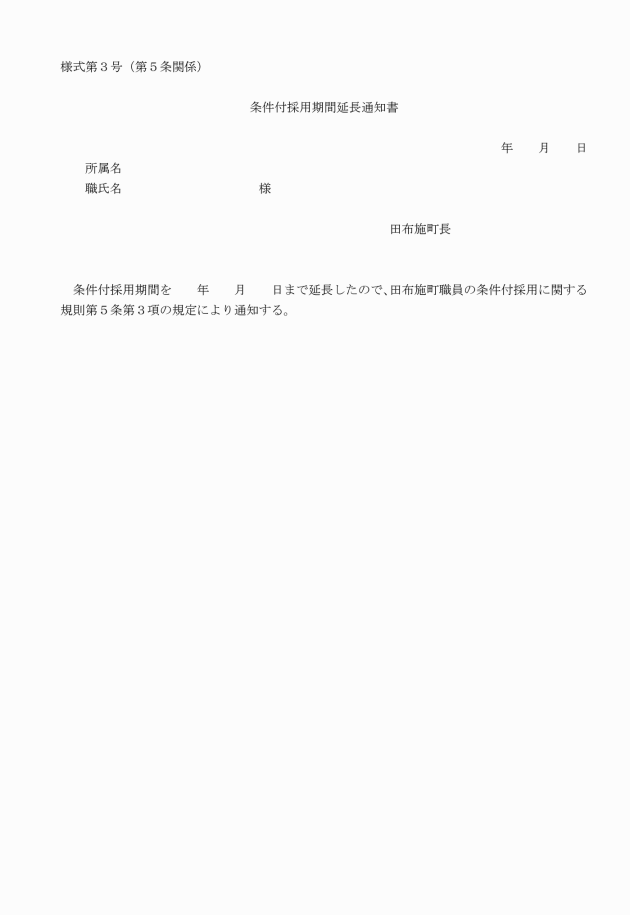 様式第３号（第５条関係）

条件付採用期間延長通知書

年　　月　　日

所属名
職氏名　　　　　　　　　　様

田布施町長

条件付採用期間を　　年　　月　　日まで延長したので、田布施町職員の条件付採用に関する規則第５条第３項の規定により通知する。